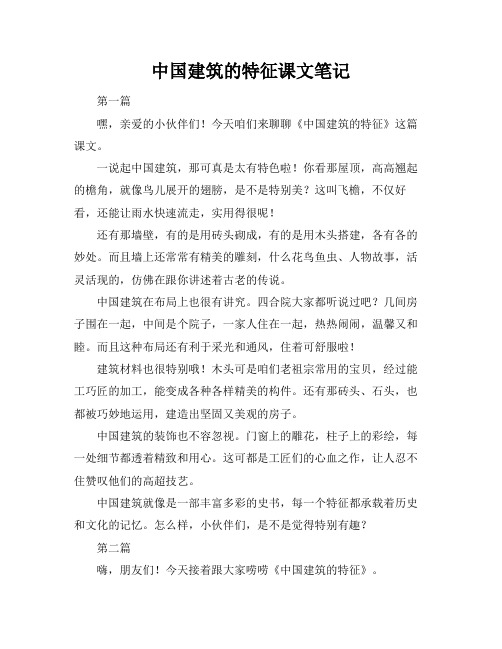 中国建筑的特征课文笔记

第一篇

嘿，亲爱的小伙伴们！今天咱们来聊聊《中国建筑的特征》这篇课文。

一说起中国建筑，那可真是太有特色啦！你看那屋顶，高高翘起的檐角，就像鸟儿展开的翅膀，是不是特别美？这叫飞檐，不仅好看，还能让雨水快速流走，实用得很呢！

还有那墙壁，有的是用砖头砌成，有的是用木头搭建，各有各的妙处。而且墙上还常常有精美的雕刻，什么花鸟鱼虫、人物故事，活灵活现的，仿佛在跟你讲述着古老的传说。

中国建筑在布局上也很有讲究。四合院大家都听说过吧？几间房子围在一起，中间是个院子，一家人住在一起，热热闹闹，温馨又和睦。而且这种布局还有利于采光和通风，住着可舒服啦！

建筑材料也很特别哦！木头可是咱们老祖宗常用的宝贝，经过能工巧匠的加工，能变成各种各样精美的构件。还有那砖头、石头，也都被巧妙地运用，建造出坚固又美观的房子。

中国建筑的装饰也不容忽视。门窗上的雕花，柱子上的彩绘，每一处细节都透着精致和用心。这可都是工匠们的心血之作，让人忍不住赞叹他们的高超技艺。

中国建筑就像是一部丰富多彩的史书，每一个特征都承载着历史和文化的记忆。怎么样，小伙伴们，是不是觉得特别有趣？

第二篇

嗨，朋友们！今天接着跟大家唠唠《中国建筑的特征》。